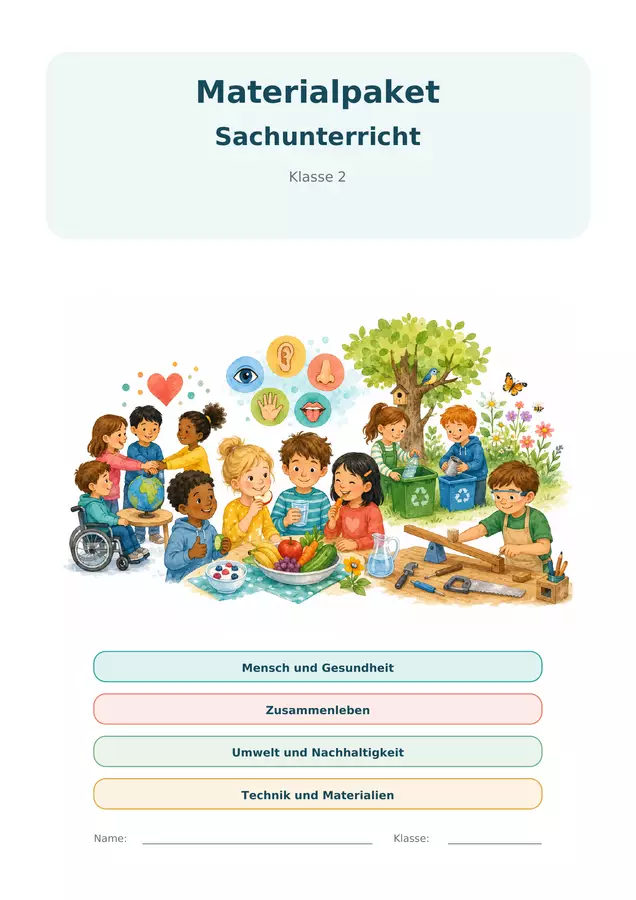 Materialpaket
Sachunterricht

Klasse 2

Mensch und Gesundheit

Zusammenleben

Umwelt und Nachhaltigkeit

Technik und Materialien

Name: ____ Klasse: ____